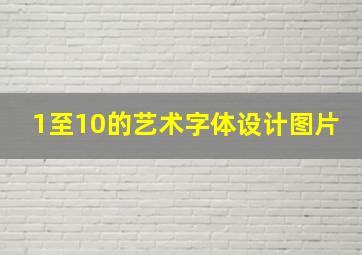 1至10的艺术字体设计图片